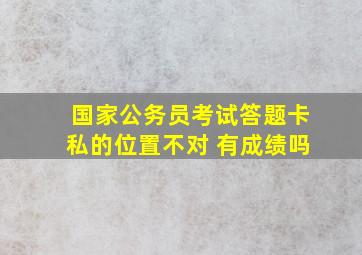 国家公务员考试答题卡私的位置不对 有成绩吗